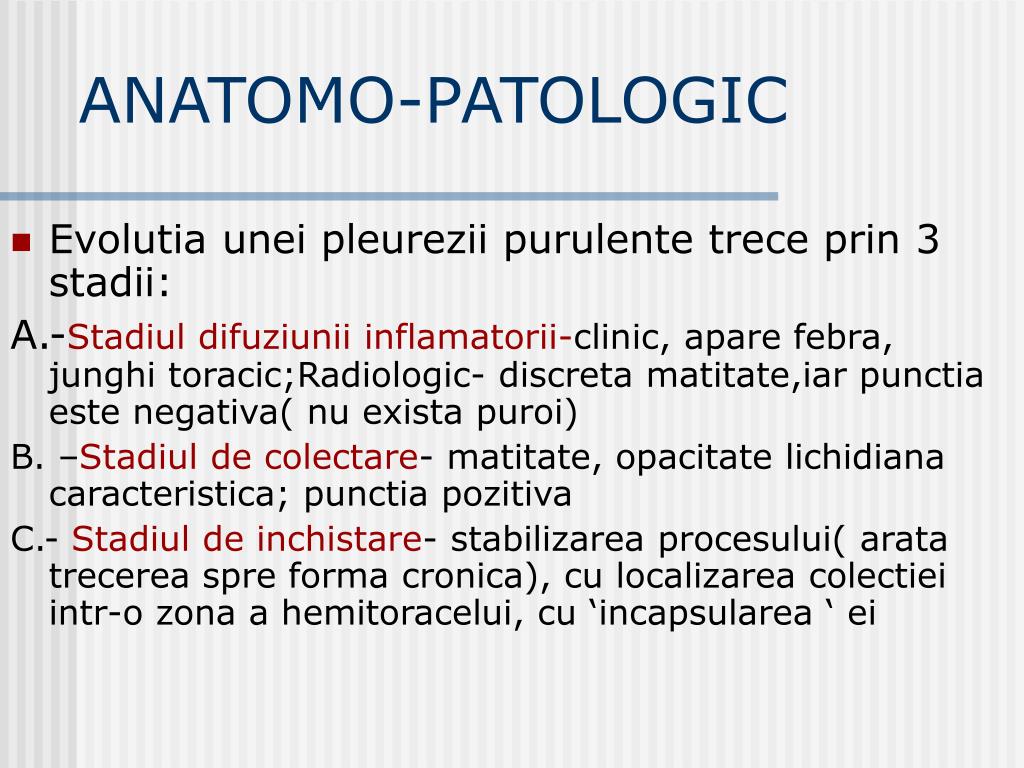 ANATOMO-PATOLOGIC

Evolutia unei pleurezii purulente trece prin 3 stadii:

A.-Stadiul difuziunii inflamatorii-clinic, apare febra, junghi toracic;Radiologic- discreta matitate,iar punctia este negativa( nu exista puroi)

B. –Stadiul de colectare- matitate, opacitate lichidiana caracteristica; punctia pozitiva

C.- Stadiul de inchistare- stabilizarea procesului( arata trecerea spre forma cronica), cu localizarea colectiei intr-o zona a hemitoracelui, cu ‘incapsularea ‘ ei